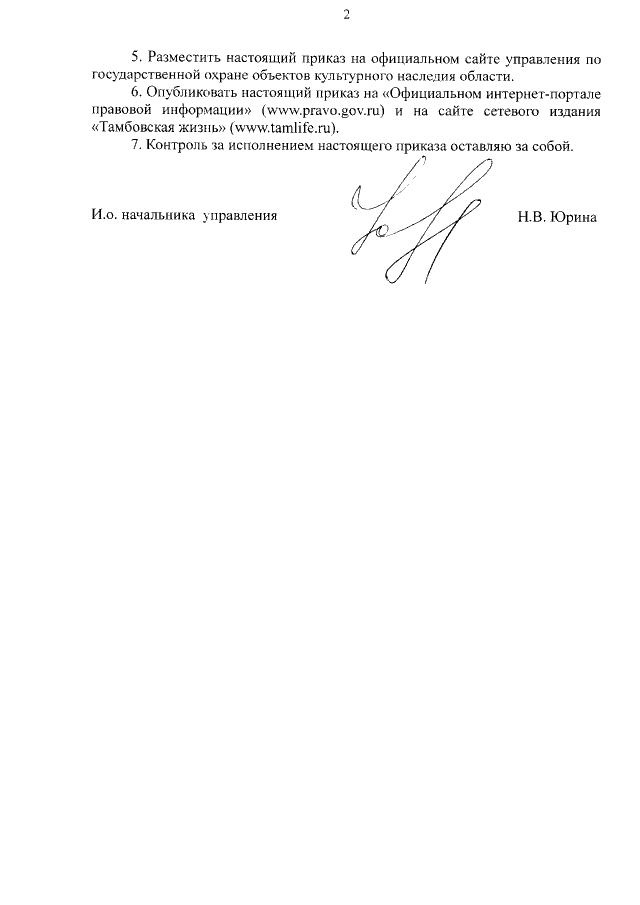 2

5. Разместить настоящий приказ на официальном сайте управления по государственной охране объектов культурного наследия области.

6. Опубликовать настоящий приказ на «Официальном интернет-портале правовой информации» (www.pravo.gov.ru) и на сайте сетевого издания «Тамбовская жизнь» (www.tamlife.ru).

7. Контроль за исполнением настоящего приказа оставляю за собой.

И.о. начальника управления

Н.В. Юрина